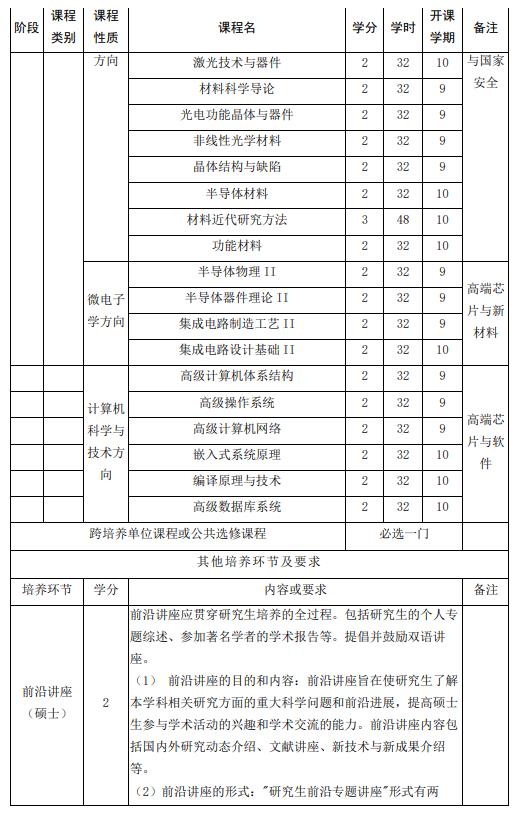 | 阶段 | 课程类别 | 课程性质 | 课程名 | 学分 | 学时 | 开课学期 | 备注 |
|---|---|---|---|---|---|---|---|
| | | 方向 | 激光技术与器件 | 2 | 32 | 10 | 与国家安全 |
| | | | 材料科学导论 | 2 | 32 | 9 | |
| | | | 光电功能晶体与器件 | 2 | 32 | 9 | |
| | | | 非线性光学材料 | 2 | 32 | 9 | |
| | | | 晶体结构与缺陷 | 2 | 32 | 9 | |
| | | | 半导体材料 | 2 | 32 | 10 | |
| | | | 材料近代研究方法 | 3 | 48 | 10 | |
| | | | 功能材料 | 2 | 32 | 10 | |
| | | 微电子学方向 | 半导体物理 II | 2 | 32 | 9 | 高端芯片与新材料 |
| | | | 半导体器件理论 II | 2 | 32 | 9 | |
| | | | 集成电路制造工艺 II | 2 | 32 | 9 | |
| | | | 集成电路设计基础 II | 2 | 32 | 10 | |
| | | 计算机科学与技术方向 | 高级计算机体系结构 | 2 | 32 | 9 | 高端芯片与软件 |
| | | | 高级操作系统 | 2 | 32 | 9 | |
| | | | 高级计算机网络 | 2 | 32 | 9 | |
| | | | 嵌入式系统原理 | 2 | 32 | 10 | |
| | | | 编译原理与技术 | 2 | 32 | 10 | |
| | | | 高级数据库系统 | 2 | 32 | 10 | |
| 跨培养单位课程或公共选修课程 | | | | 必选一门 | | | |

其他培养环节及要求

| 培养环节 | 学分 | 内容或要求 | 备注 |
|---|---|---|---|
| 前沿讲座（硕士） | 2 | 前沿讲座应贯穿研究生培养的全过程。包括研究生的个人专题综述、参加著名学者的学术报告等。提倡并鼓励双语讲座。<br>（1） 前沿讲座的目的和内容：前沿讲座旨在使研究生了解本学科相关研究方面的重大科学问题和前沿进展，提高硕士生参与学术活动的兴趣和学术交流的能力。前沿讲座内容包括国内外研究动态介绍、文献讲座、新技术与新成果介绍等。<br>（2）前沿讲座的形式："研究生前沿专题讲座"形式有两 | |